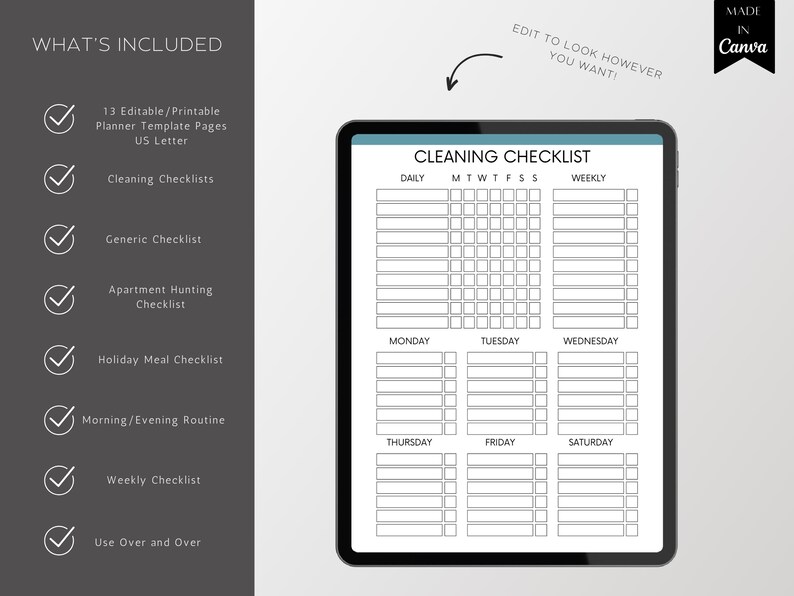 WHAT'S INCLUDED

13 Editable/Printable Planner Template Pages US Letter

Cleaning Checklists

Generic Checklist

Apartment Hunting Checklist

Holiday Meal Checklist

Morning/Evening Routine

Weekly Checklist

Use Over and Over

EDIT TO LOOK HOWEVER YOU WANT!

MADE IN Canva

CLEANING CHECKLIST

DAILY M T W T F S S WEEKLY

MONDAY TUESDAY WEDNESDAY

THURSDAY FRIDAY SATURDAY